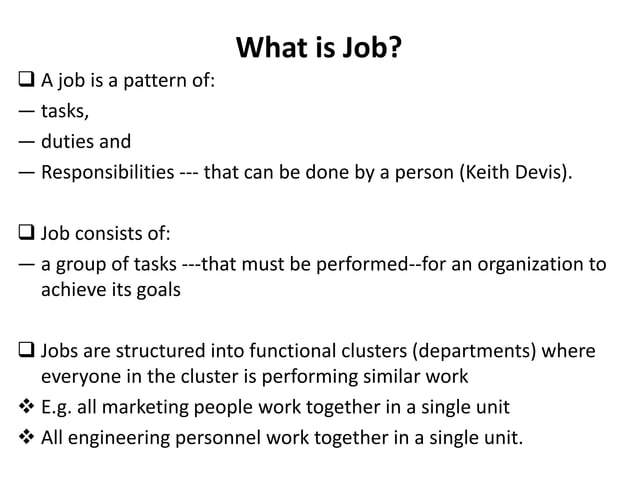 What is Job?

❑ A job is a pattern of:
— tasks,
— duties and
— Responsibilities --- that can be done by a person (Keith Devis).

❑ Job consists of:
— a group of tasks ---that must be performed--for an organization to achieve its goals

❑ Jobs are structured into functional clusters (departments) where everyone in the cluster is performing similar work
❖ E.g. all marketing people work together in a single unit
❖ All engineering personnel work together in a single unit.